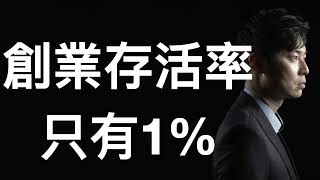 創業存活率
只有1%